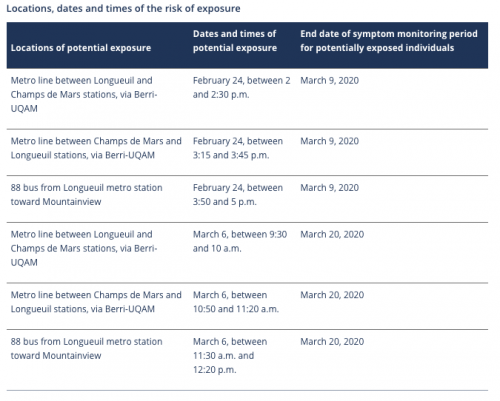 Locations, dates and times of the risk of exposure

| Locations of potential exposure | Dates and times of potential exposure | End date of symptom monitoring period for potentially exposed individuals |
|---|---|---|
| Metro line between Longueuil and Champs de Mars stations, via Berri-UQAM | February 24, between 2 and 2:30 p.m. | March 9, 2020 |
| Metro line between Champs de Mars and Longueuil stations, via Berri-UQAM | February 24, between 3:15 and 3:45 p.m. | March 9, 2020 |
| 88 bus from Longueuil metro station toward Mountainview | February 24, between 3:50 and 5 p.m. | March 9, 2020 |
| Metro line between Longueuil and Champs de Mars stations, via Berri-UQAM | March 6, between 9:30 and 10 a.m. | March 20, 2020 |
| Metro line between Champs de Mars and Longueuil stations, via Berri-UQAM | March 6, between 10:50 and 11:20 a.m. | March 20, 2020 |
| 88 bus from Longueuil metro station toward Mountainview | March 6, between 11:30 a.m. and 12:20 p.m. | March 20, 2020 |